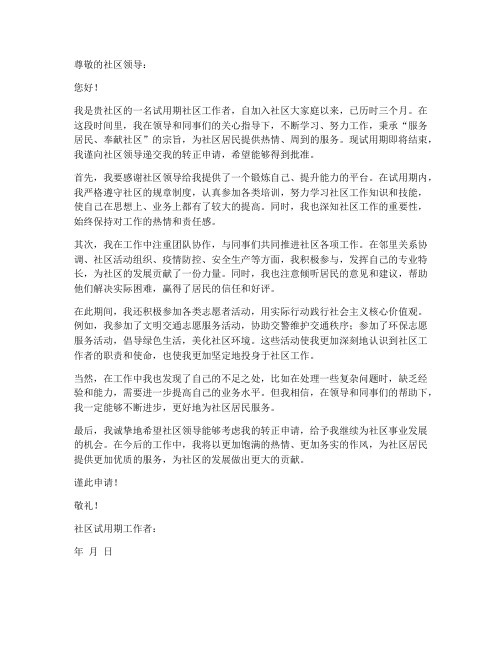 尊敬的社区领导：

您好！

我是贵社区的一名试用期社区工作者，自加入社区大家庭以来，已历时三个月。在这段时间里，我在领导和同事们的关心指导下，不断学习、努力工作，秉承“服务居民、奉献社区”的宗旨，为社区居民提供热情、周到的服务。现试用期即将结束，我谨向社区领导递交我的转正申请，希望能够得到批准。

首先，我要感谢社区领导给我提供了一个锻炼自己、提升能力的平台。在试用期内，我严格遵守社区的规章制度，认真参加各类培训，努力学习社区工作知识和技能，使自己在思想上、业务上都有了较大的提高。同时，我也深知社区工作的重要性，始终保持对工作的热情和责任感。

其次，我在工作中注重团队协作，与同事们共同推进社区各项工作。在邻里关系协调、社区活动组织、疫情防控、安全生产等方面，我积极参与，发挥自己的专业特长，为社区的发展贡献了一份力量。同时，我也注意倾听居民的意见和建议，帮助他们解决实际困难，赢得了居民的信任和好评。

在此期间，我还积极参加各类志愿者活动，用实际行动践行社会主义核心价值观。例如，我参加了文明交通志愿服务活动，协助交警维护交通秩序；参加了环保志愿服务活动，倡导绿色生活，美化社区环境。这些活动使我更加深刻地认识到社区工作者的职责和使命，也使我更加坚定地投身于社区工作。

当然，在工作中我也发现了自己的不足之处，比如在处理一些复杂问题时，缺乏经验和能力，需要进一步提高自己的业务水平。但我相信，在领导和同事们的帮助下，我一定能够不断进步，更好地为社区居民服务。

最后，我诚挚地希望社区领导能够考虑我的转正申请，给予我继续为社区事业发展的机会。在今后的工作中，我将以更加饱满的热情、更加务实的作风，为社区居民提供更加优质的服务，为社区的发展做出更大的贡献。

谨此申请！

敬礼！

社区试用期工作者：

年 月 日